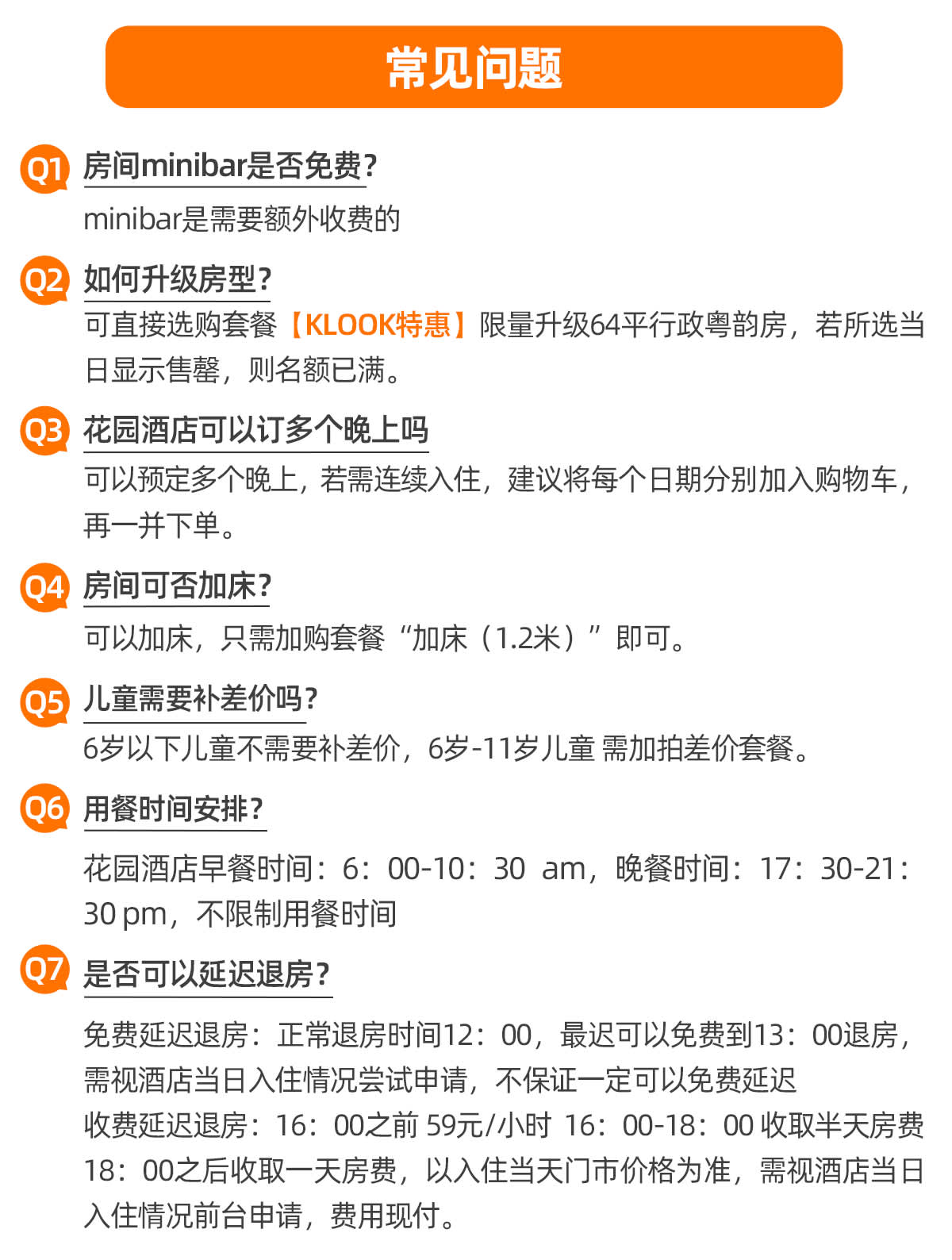 常见问题

Q1 房间minibar是否免费?

minibar是需要额外收费的

Q2 如何升级房型?

可直接选购套餐【KLOOK特惠】限量升级64平行政粤韵房，若所选当日显示售罄，则名额已满。

Q3 花园酒店可以订多个晚上吗

可以预定多个晚上，若需连续入住，建议将每个日期分别加入购物车，再一并下单。

Q4 房间可否加床?

可以加床，只需加购套餐“加床（1.2米）”即可。

Q5 儿童需要补差价吗?

6岁以下儿童不需要补差价，6岁-11岁儿童 需加拍差价套餐。

Q6 用餐时间安排?

花园酒店早餐时间：6：00-10：30 am，晚餐时间：17：30-21：30 pm，不限制用餐时间

Q7 是否可以延迟退房?

免费延迟退房：正常退房时间12：00，最迟可以免费到13：00退房，需视酒店当日入住情况尝试申请，不保证一定可以免费延迟
收费延迟退房：16：00之前 59元/小时 16：00-18：00 收取半天房费 18：00之后收取一天房费，以入住当天门市价格为准，需视酒店当日入住情况前台申请，费用现付。